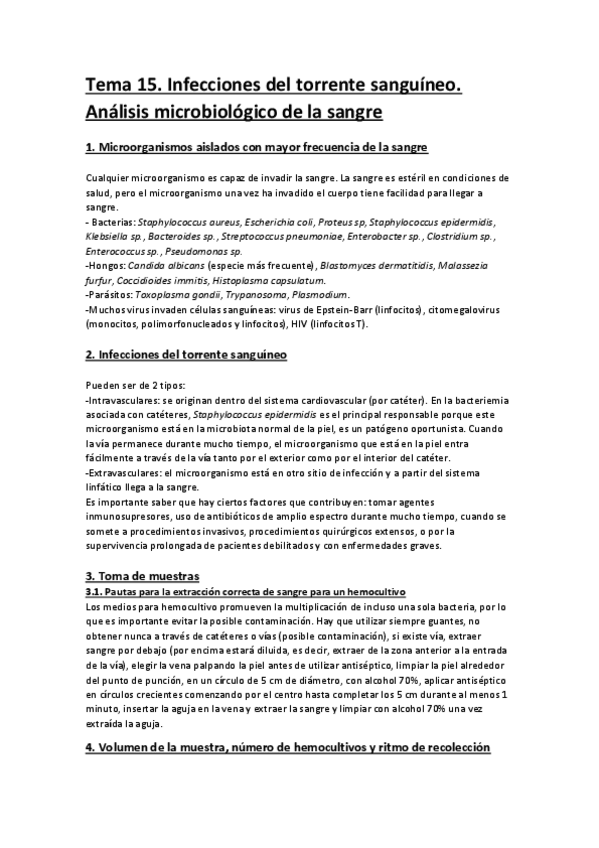 Tema 15. Infecciones del torrente sanguíneo. Análisis microbiológico de la sangre

1. Microorganismos aislados con mayor frecuencia de la sangre

Cualquier microorganismo es capaz de invadir la sangre. La sangre es estéril en condiciones de salud, pero el microorganismo una vez ha invadido el cuerpo tiene facilidad para llegar a sangre.
- Bacterias: Staphylococcus aureus, Escherichia coli, Proteus sp, Staphylococcus epidermidis, Klebsiella sp., Bacteroides sp., Streptococcus pneumoniae, Enterobacter sp., Clostridium sp., Enterococcus sp., Pseudomonas sp.
-Hongos: Candida albicans (especie más frecuente), Blastomyces dermatitidis, Malassezia furfur, Coccidioides immitis, Histoplasma capsulatum.
-Parásitos: Toxoplasma gondii, Trypanosoma, Plasmodium.
-Muchos virus invaden células sanguíneas: virus de Epstein-Barr (linfocitos), citomegalovirus (monocitos, polimorfonucleados y linfocitos), HIV (linfocitos T).

2. Infecciones del torrente sanguíneo

Pueden ser de 2 tipos:
-Intravasculares: se originan dentro del sistema cardiovascular (por catéter). En la bacteriemia asociada con catéteres, Staphylococcus epidermidis es el principal responsable porque este microorganismo está en la microbiota normal de la piel, es un patógeno oportunista. Cuando la vía permanece durante mucho tiempo, el microorganismo que está en la piel entra fácilmente a través de la vía tanto por el exterior como por el interior del catéter.
-Extravasculares: el microorganismo está en otro sitio de infección y a partir del sistema linfático llega a la sangre.
Es importante saber que hay ciertos factores que contribuyen: tomar agentes inmunosupresores, uso de antibióticos de amplio espectro durante mucho tiempo, cuando se somete a procedimientos invasivos, procedimientos quirúrgicos extensos, o por la supervivencia prolongada de pacientes debilitados y con enfermedades graves.

3. Toma de muestras
3.1. Pautas para la extracción correcta de sangre para un hemocultivo
Los medios para hemocultivo promueven la multiplicación de incluso una sola bacteria, por lo que es importante evitar la posible contaminación. Hay que utilizar siempre guantes, no obtener nunca a través de catéteres o vías (posible contaminación), si existe vía, extraer sangre por debajo (por encima estará diluida, es decir, extraer de la zona anterior a la entrada de la vía), elegir la vena palpando la piel antes de utilizar antiséptico, limpiar la piel alrededor del punto de punción, en un círculo de 5 cm de diámetro, con alcohol 70%, aplicar antiséptico en círculos crecientes comenzando por el centro hasta completar los 5 cm durante al menos 1 minuto, insertar la aguja en la vena y extraer la sangre y limpiar con alcohol 70% una vez extraída la aguja.

4. Volumen de la muestra, número de hemocultivos y ritmo de recolección